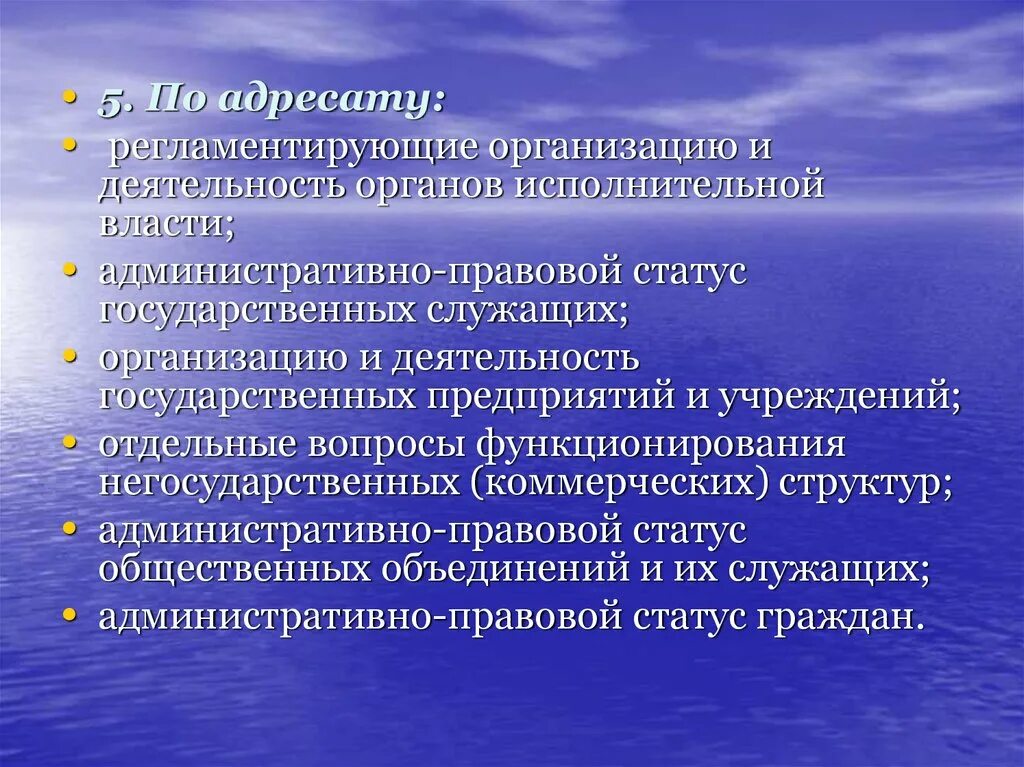 • 5. По адресату:
• регламентирующие организацию и деятельность органов исполнительной власти;
• административно-правовой статус государственных служащих;
• организацию и деятельность государственных предприятий и учреждений;
• отдельные вопросы функционирования негосударственных (коммерческих) структур;
• административно-правовой статус общественных объединений и их служащих;
• административно-правовой статус граждан.